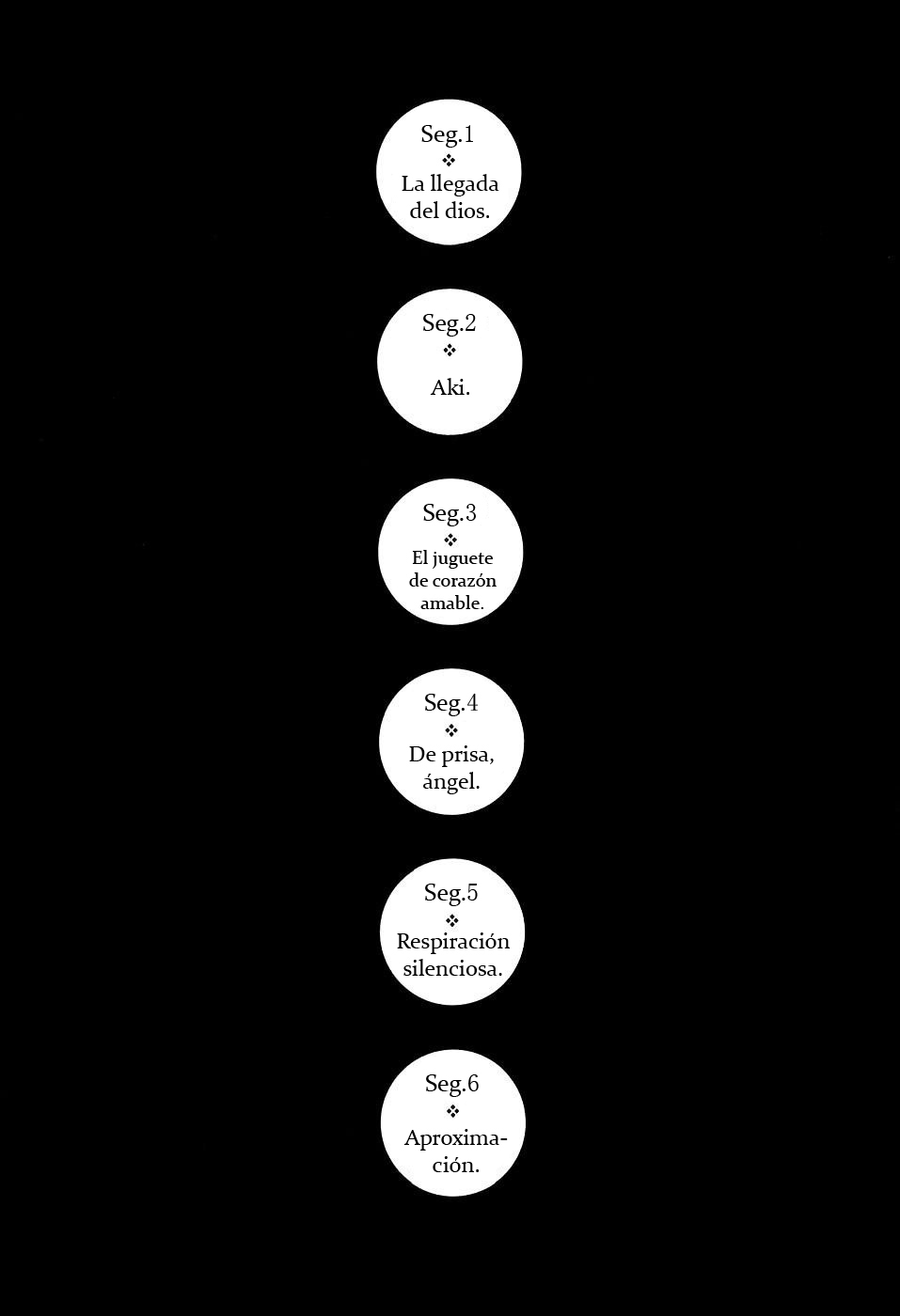 Seg.1
❖
La llegada del dios.

Seg.2
❖
Aki.

Seg.3
❖
El juguete de corazón amable.

Seg.4
❖
De prisa, ángel.

Seg.5
❖
Respiración silenciosa.

Seg.6
❖
Aproximación.